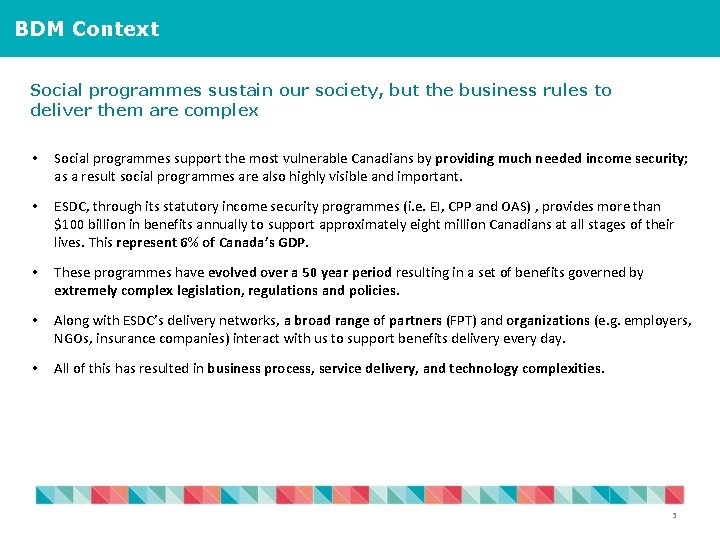 BDM Context

Social programmes sustain our society, but the business rules to deliver them are complex

• Social programmes support the most vulnerable Canadians by providing much needed income security; as a result social programmes are also highly visible and important.

• ESDC, through its statutory income security programmes (i.e. EI, CPP and OAS) , provides more than $100 billion in benefits annually to support approximately eight million Canadians at all stages of their lives. This represent 6% of Canada's GDP.

• These programmes have evolved over a 50 year period resulting in a set of benefits governed by extremely complex legislation, regulations and policies.

• Along with ESDC's delivery networks, a broad range of partners (FPT) and organizations (e.g. employers, NGOs, insurance companies) interact with us to support benefits delivery every day.

• All of this has resulted in business process, service delivery, and technology complexities.

3